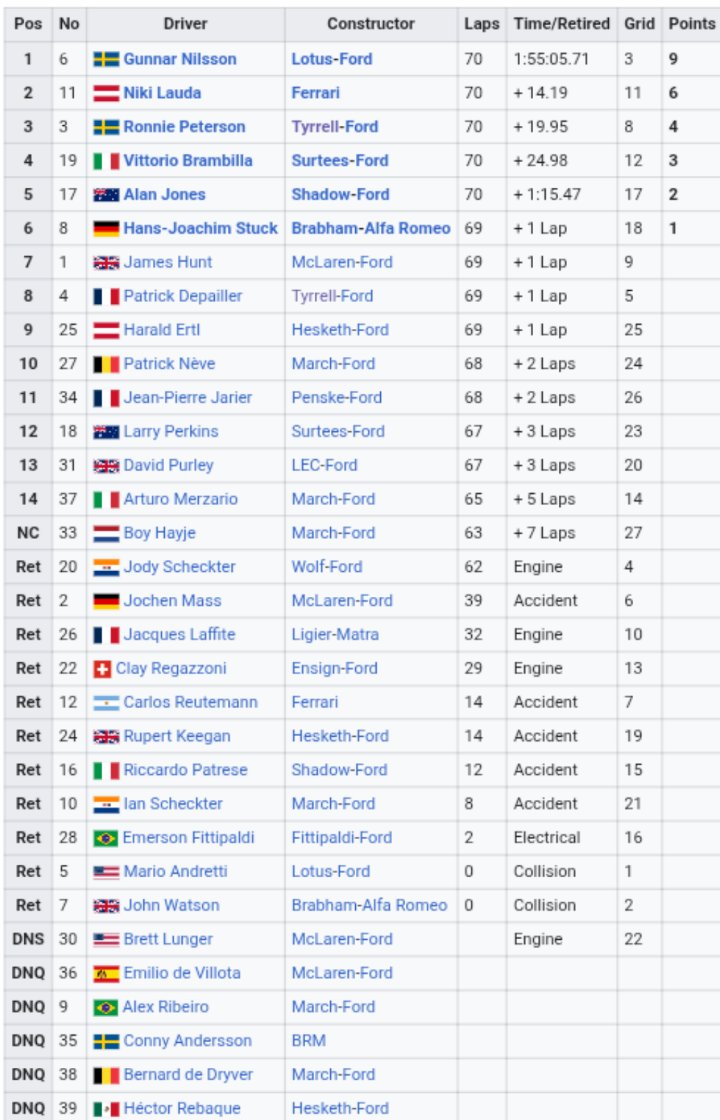 | Pos | No | Driver | Constructor | Laps | Time/Retired | Grid | Points |
|---|---|---|---|---|---|---|---|
| 1 | 6 | Gunnar Nilsson | Lotus-Ford | 70 | 1:55:05.71 | 3 | 9 |
| 2 | 11 | Niki Lauda | Ferrari | 70 | + 14.19 | 11 | 6 |
| 3 | 3 | Ronnie Peterson | Tyrrell-Ford | 70 | + 19.95 | 8 | 4 |
| 4 | 19 | Vittorio Brambilla | Surtees-Ford | 70 | + 24.98 | 12 | 3 |
| 5 | 17 | Alan Jones | Shadow-Ford | 70 | + 1:15.47 | 17 | 2 |
| 6 | 8 | Hans-Joachim Stuck | Brabham-Alfa Romeo | 69 | + 1 Lap | 18 | 1 |
| 7 | 1 | James Hunt | McLaren-Ford | 69 | + 1 Lap | 9 | |
| 8 | 4 | Patrick Depailler | Tyrrell-Ford | 69 | + 1 Lap | 5 | |
| 9 | 25 | Harald Ertl | Hesketh-Ford | 69 | + 1 Lap | 25 | |
| 10 | 27 | Patrick Nève | March-Ford | 68 | + 2 Laps | 24 | |
| 11 | 34 | Jean-Pierre Jarier | Penske-Ford | 68 | + 2 Laps | 26 | |
| 12 | 18 | Larry Perkins | Surtees-Ford | 67 | + 3 Laps | 23 | |
| 13 | 31 | David Purley | LEC-Ford | 67 | + 3 Laps | 20 | |
| 14 | 37 | Arturo Merzario | March-Ford | 65 | + 5 Laps | 14 | |
| NC | 33 | Boy Hayje | March-Ford | 63 | + 7 Laps | 27 | |
| Ret | 20 | Jody Scheckter | Wolf-Ford | 62 | Engine | 4 | |
| Ret | 2 | Jochen Mass | McLaren-Ford | 39 | Accident | 6 | |
| Ret | 26 | Jacques Laffite | Ligier-Matra | 32 | Engine | 10 | |
| Ret | 22 | Clay Regazzoni | Ensign-Ford | 29 | Engine | 13 | |
| Ret | 12 | Carlos Reutemann | Ferrari | 14 | Accident | 7 | |
| Ret | 24 | Rupert Keegan | Hesketh-Ford | 14 | Accident | 19 | |
| Ret | 16 | Riccardo Patrese | Shadow-Ford | 12 | Accident | 15 | |
| Ret | 10 | Ian Scheckter | March-Ford | 8 | Accident | 21 | |
| Ret | 28 | Emerson Fittipaldi | Fittipaldi-Ford | 2 | Electrical | 16 | |
| Ret | 5 | Mario Andretti | Lotus-Ford | 0 | Collision | 1 | |
| Ret | 7 | John Watson | Brabham-Alfa Romeo | 0 | Collision | 2 | |
| DNS | 30 | Brett Lunger | McLaren-Ford | | Engine | 22 | |
| DNQ | 36 | Emilio de Villota | McLaren-Ford | | | | |
| DNQ | 9 | Alex Ribeiro | March-Ford | | | | |
| DNQ | 35 | Conny Andersson | BRM | | | | |
| DNQ | 38 | Bernard de Dryver | March-Ford | | | | |
| DNQ | 39 | Héctor Rebaque | Hesketh-Ford | | | | |